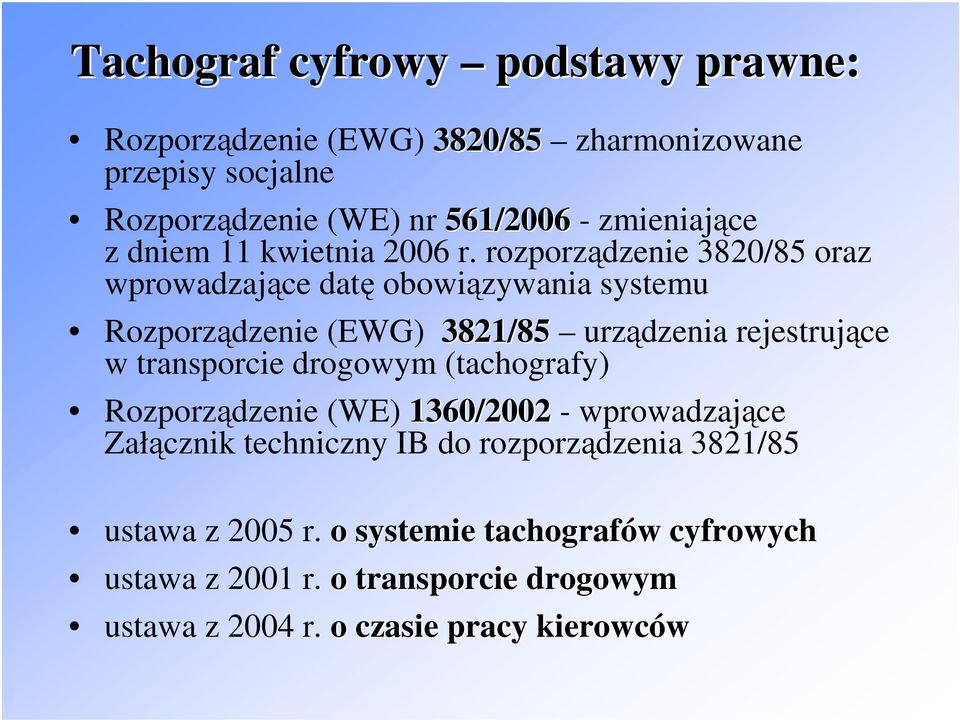 Tachograf cyfrowy – podstawy prawne:

• Rozporządzenie (EWG) 3820/85 – zharmonizowane przepisy socjalne

• Rozporządzenie (WE) nr 561/2006 - zmieniające z dniem 11 kwietnia 2006 r. rozporządzenie 3820/85 oraz wprowadzające datę obowiązywania systemu

• Rozporządzenie (EWG) 3821/85 – urządzenia rejestrujące w transporcie drogowym (tachografy)

• Rozporządzenie (WE) 1360/2002 - wprowadzające Załącznik techniczny IB do rozporządzenia 3821/85

• ustawa z 2005 r. o systemie tachografów cyfrowych

• ustawa z 2001 r. o transporcie drogowym

• ustawa z 2004 r. o czasie pracy kierowców